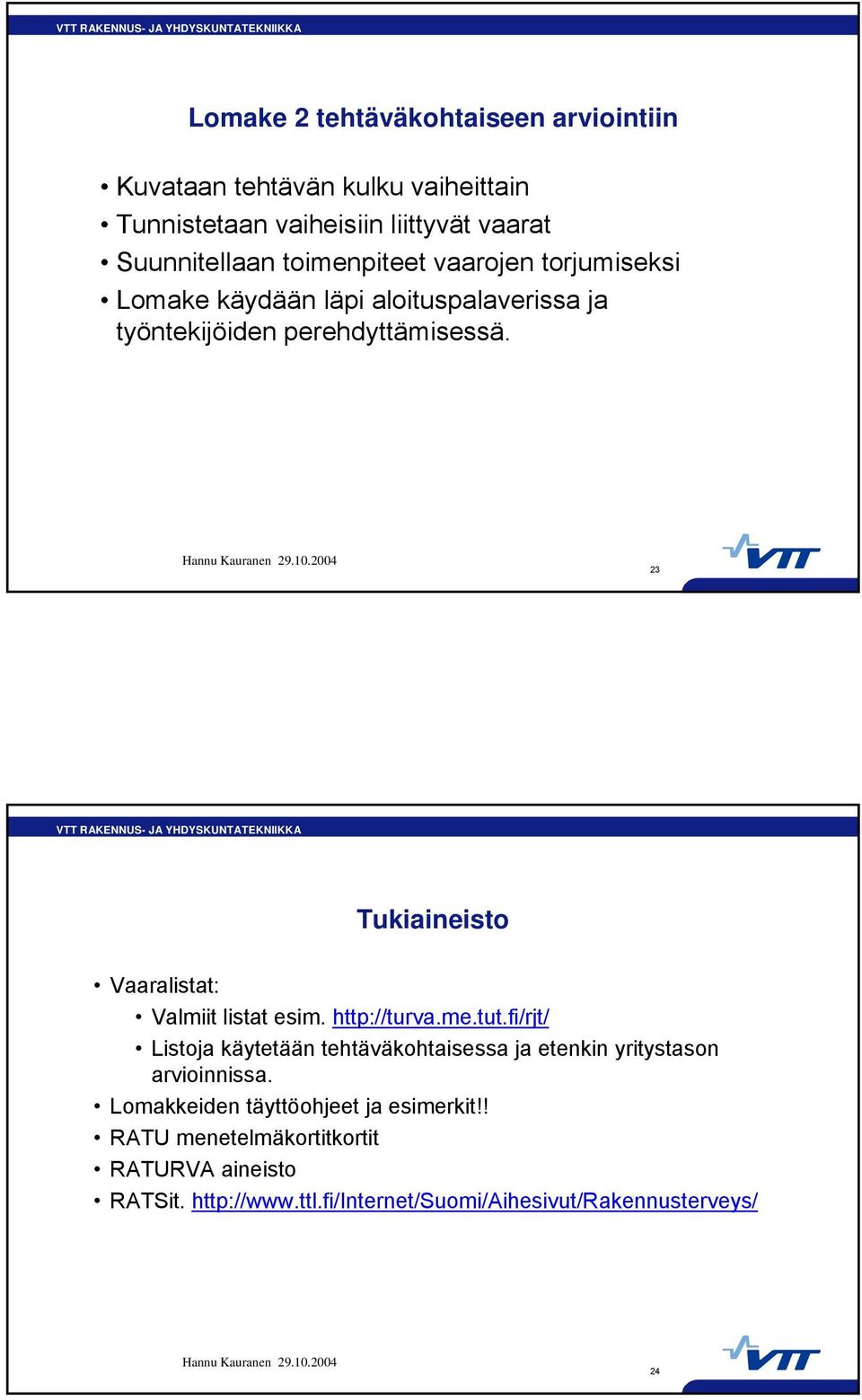 VTT RAKENNUS- JA YHDYSKUNTATEKNIIKKA

Lomake 2 tehtäväkohtaiseen arviointiin

• Kuvataan tehtävän kulku vaiheittain
• Tunnistetaan vaiheisiin liittyvät vaarat
• Suunnitellaan toimenpiteet vaarojen torjumiseksi
• Lomake käydään läpi aloituspalaverissa ja työntekijöiden perehdyttämisessä.

Hannu Kauranen 29.10.2004

23

VTT

VTT RAKENNUS- JA YHDYSKUNTATEKNIIKKA

Tukiaineisto

• Vaaralistat:
  • Valmiit listat esim. http://turva.me.tut.fi/rjt/
  • Listoja käytetään tehtäväkohtaisessa ja etenkin yritystason arvioinnissa.
• Lomakkeiden täyttöohjeet ja esimerkit!!
• RATU menetelmäkortitkortit
• RATURVA aineisto
• RATSit. http://www.ttl.fi/Internet/Suomi/Aihesivut/Rakennusterveys/

Hannu Kauranen 29.10.2004

24

VTT